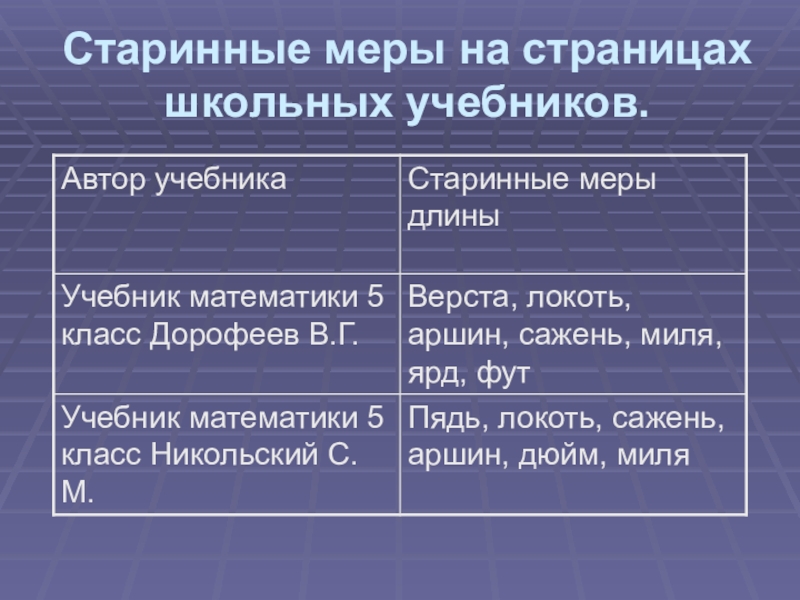 Старинные меры на страницах школьных учебников.

| Автор учебника | Старинные меры длины |
|---|---|
| Учебник математики 5 класс Дорофеев В.Г. | Верста, локоть, аршин, сажень, миля, ярд, фут |
| Учебник математики 5 класс Никольский С. М. | Пядь, локоть, сажень, аршин, дюйм, миля |